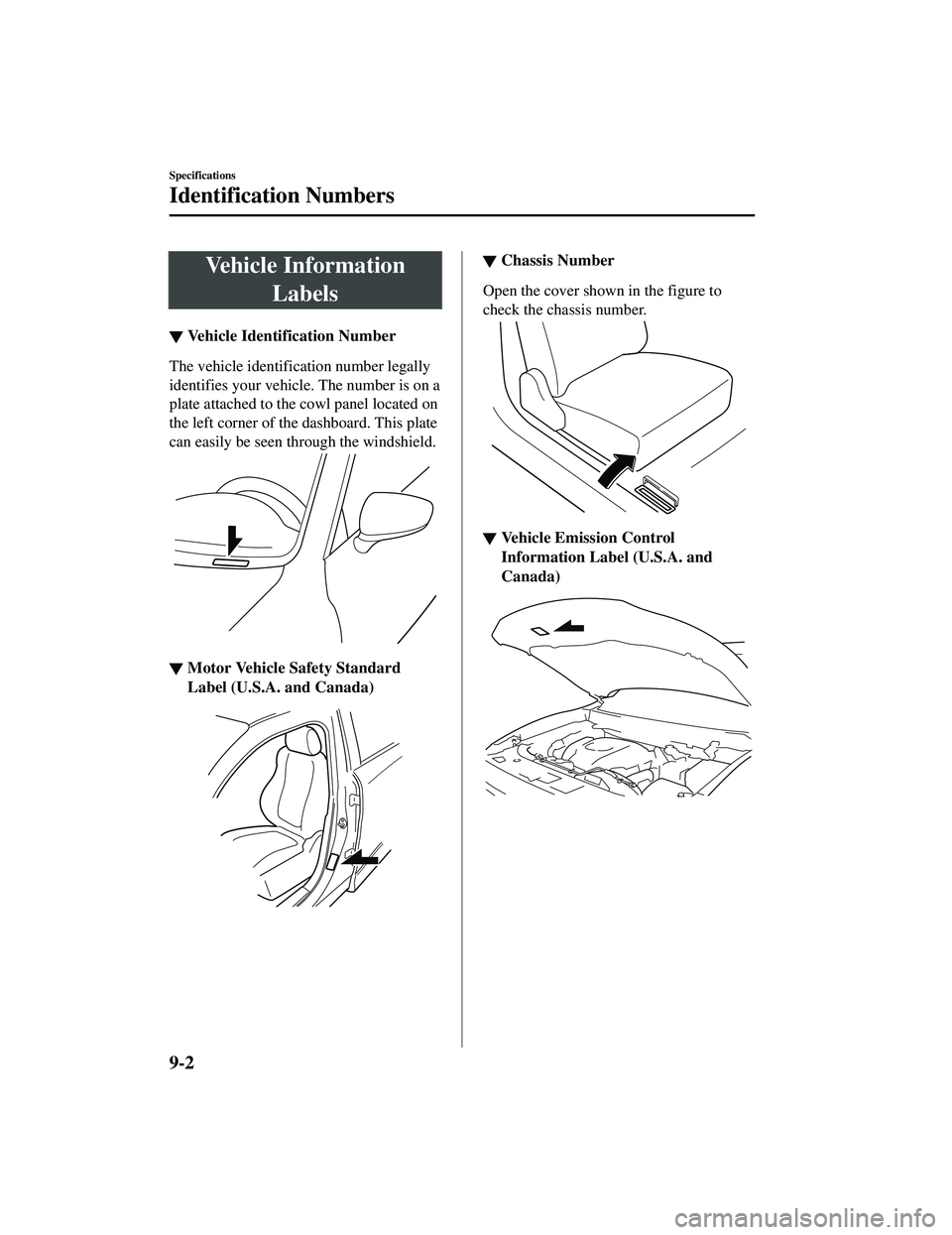 Specifications

Identification Numbers

Vehicle Information Labels

▼ Vehicle Identification Number

The vehicle identification number legally identifies your vehicle. The number is on a plate attached to the cowl panel located on the left corner of the dashboard. This plate can easily be seen through the windshield.

▼ Motor Vehicle Safety Standard Label (U.S.A. and Canada)

▼ Chassis Number

Open the cover shown in the figure to check the chassis number.

▼ Vehicle Emission Control Information Label (U.S.A. and Canada)

9-2

carmanualsonline.info